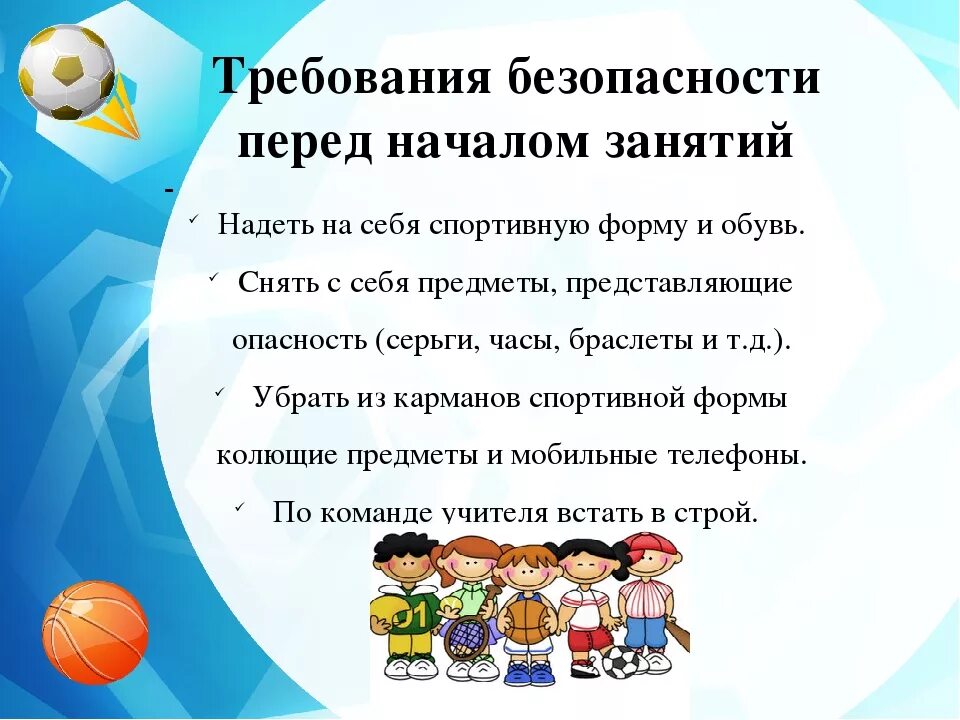 Требования безопасности перед началом занятий

-

✓ Надеть на себя спортивную форму и обувь.

✓ Снять с себя предметы, представляющие опасность (серьги, часы, браслеты и т.д.).

✓ Убрать из карманов спортивной формы колющие предметы и мобильные телефоны.

✓ По команде учителя встать в строй.

01